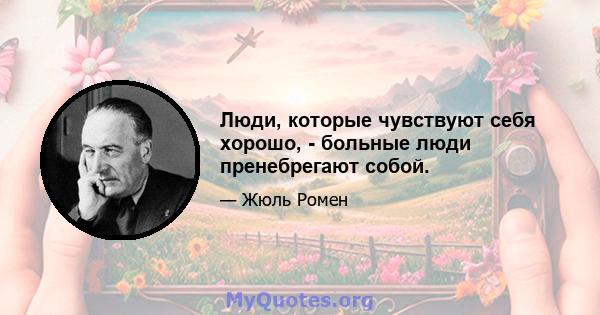 Люди, которые чувствуют себя хорошо, - больные люди пренебрегают собой.

— Жюль Ромен

MyQuotes.org